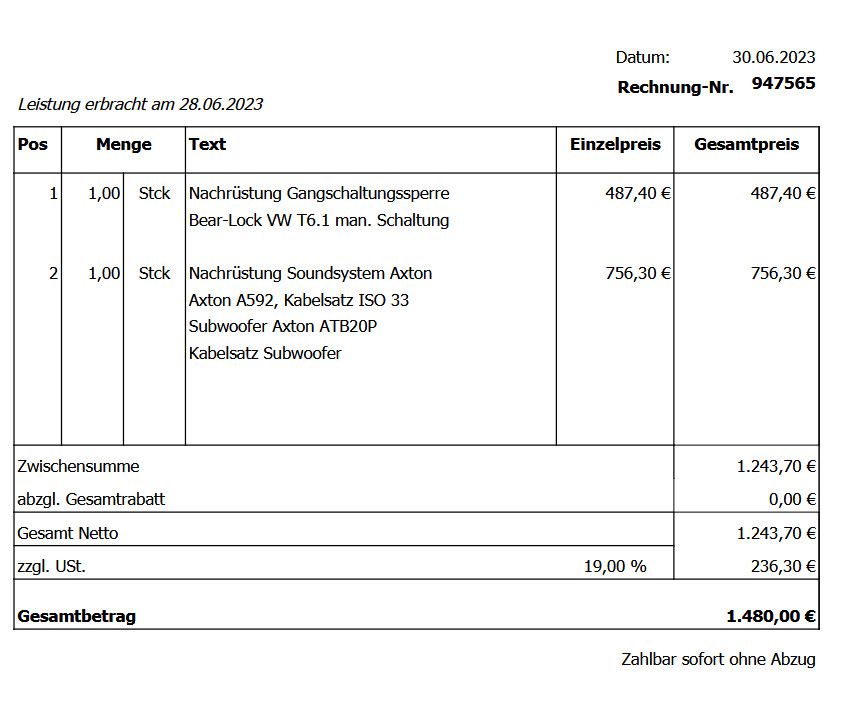 Datum: 30.06.2023

Rechnung-Nr. 947565

Leistung erbracht am 28.06.2023

| Pos | Menge | | Text | Einzelpreis | Gesamtpreis |
|---|---|---|---|---|---|
| 1 | 1,00 | Stck | Nachrüstung Gangschaltungssperre Bear-Lock VW T6.1 man. Schaltung | 487,40 € | 487,40 € |
| 2 | 1,00 | Stck | Nachrüstung Soundsystem Axton Axton A592, Kabelsatz ISO 33 Subwoofer Axton ATB20P Kabelsatz Subwoofer | 756,30 € | 756,30 € |

| | | |
|---|---|---|
| Zwischensumme | | 1.243,70 € |
| abzgl. Gesamtrabatt | | 0,00 € |
| Gesamt Netto | | 1.243,70 € |
| zzgl. USt. | 19,00 % | 236,30 € |
| **Gesamtbetrag** | | **1.480,00 €** |

Zahlbar sofort ohne Abzug